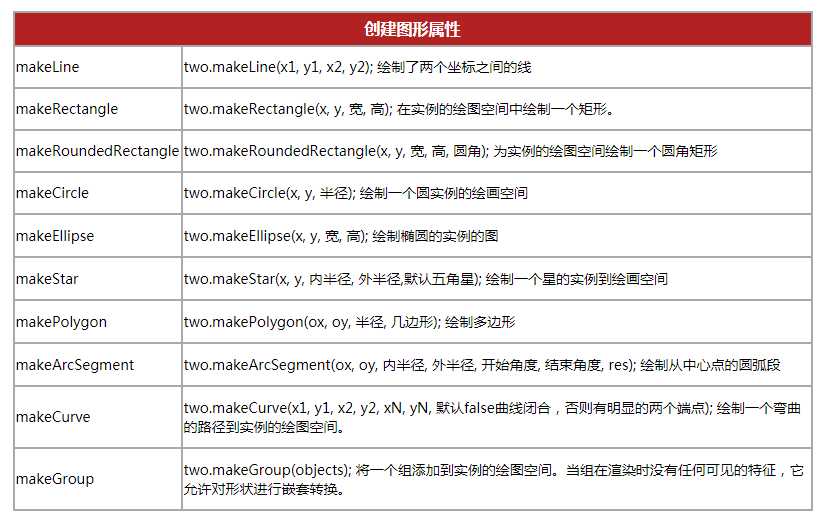 | 创建图形属性 | |
|---|---|
| makeLine | two.makeLine(x1, y1, x2, y2); 绘制了两个坐标之间的线 |
| makeRectangle | two.makeRectangle(x, y, 宽, 高); 在实例的绘图空间中绘制一个矩形。 |
| makeRoundedRectangle | two.makeRoundedRectangle(x, y, 宽, 高, 圆角); 为实例的绘图空间绘制一个圆角矩形 |
| makeCircle | two.makeCircle(x, y, 半径); 绘制一个圆实例的绘画空间 |
| makeEllipse | two.makeEllipse(x, y, 宽, 高); 绘制椭圆的实例的图 |
| makeStar | two.makeStar(x, y, 内半径, 外半径,默认五角星); 绘制一个星的实例到绘画空间 |
| makePolygon | two.makePolygon(ox, oy, 半径, 几边形); 绘制多边形 |
| makeArcSegment | two.makeArcSegment(ox, oy, 内半径, 外半径, 开始角度, 结束角度, res); 绘制从中心点的圆弧段 |
| makeCurve | two.makeCurve(x1, y1, x2, y2, xN, yN, 默认false曲线闭合，否则有明显的两个端点); 绘制一个弯曲的路径到实例的绘图空间。 |
| makeGroup | two.makeGroup(objects); 将一个组添加到实例的绘图空间。当组在渲染时没有任何可见的特征，它允许对形状进行嵌套转换。 |